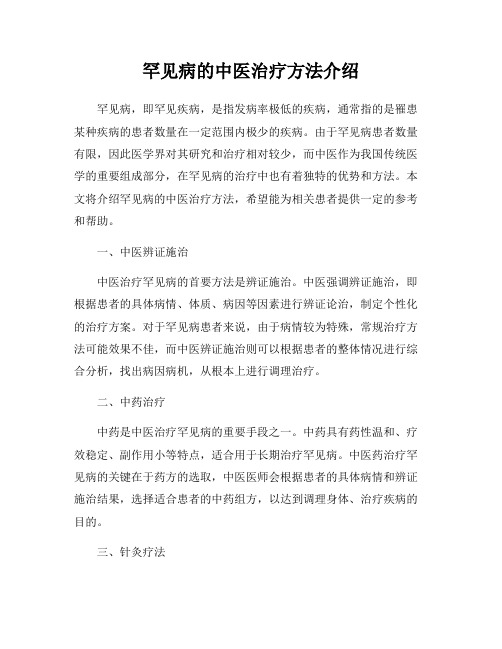 罕见病的中医治疗方法介绍

罕见病，即罕见疾病，是指发病率极低的疾病，通常指的是罹患某种疾病的患者数量在一定范围内极少的疾病。由于罕见病患者数量有限，因此医学界对其研究和治疗相对较少，而中医作为我国传统医学的重要组成部分，在罕见病的治疗中也有着独特的优势和方法。本文将介绍罕见病的中医治疗方法，希望能为相关患者提供一定的参考和帮助。

一、中医辨证施治

中医治疗罕见病的首要方法是辨证施治。中医强调辨证施治，即根据患者的具体病情、体质、病因等因素进行辨证论治，制定个性化的治疗方案。对于罕见病患者来说，由于病情较为特殊，常规治疗方法可能效果不佳，而中医辨证施治则可以根据患者的整体情况进行综合分析，找出病因病机，从根本上进行调理治疗。

二、中药治疗

中药是中医治疗罕见病的重要手段之一。中药具有药性温和、疗效稳定、副作用小等特点，适合用于长期治疗罕见病。中医药治疗罕见病的关键在于药方的选取，中医医师会根据患者的具体病情和辨证施治结果，选择适合患者的中药组方，以达到调理身体、治疗疾病的目的。

三、针灸疗法